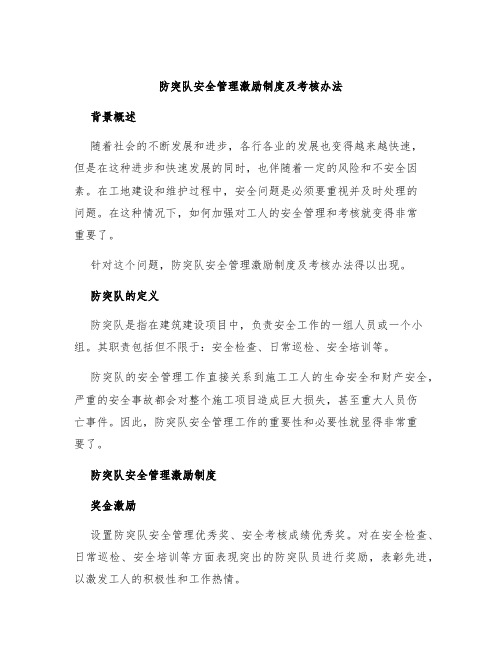 防突队安全管理激励制度及考核办法

背景概述

随着社会的不断发展和进步，各行各业的发展也变得越来越快速，但是在这种进步和快速发展的同时，也伴随着一定的风险和不安全因素。在工地建设和维护过程中，安全问题是必须要重视并及时处理的问题。在这种情况下，如何加强对工人的安全管理和考核就变得非常重要了。

针对这个问题，防突队安全管理激励制度及考核办法得以出现。

防突队的定义

防突队是指在建筑建设项目中，负责安全工作的一组人员或一个小组。其职责包括但不限于：安全检查、日常巡检、安全培训等。

防突队的安全管理工作直接关系到施工工人的生命安全和财产安全，严重的安全事故都会对整个施工项目造成巨大损失，甚至重大人员伤亡事件。因此，防突队安全管理工作的重要性和必要性就显得非常重要了。

防突队安全管理激励制度

奖金激励

设置防突队安全管理优秀奖、安全考核成绩优秀奖。对在安全检查、日常巡检、安全培训等方面表现突出的防突队员进行奖励，表彰先进，以激发工人的积极性和工作热情。